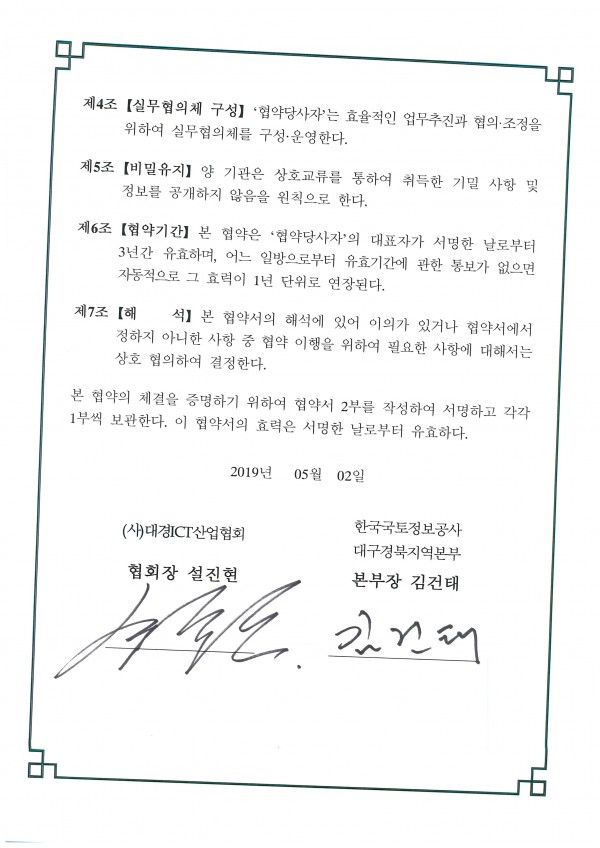 제4조 【실무협의체 구성】 '협약당사자'는 효율적인 업무추진과 협의·조정을 위하여 실무협의체를 구성·운영한다.

제5조 【비밀유지】 양 기관은 상호교류를 통하여 취득한 기밀 사항 및 정보를 공개하지 않음을 원칙으로 한다.

제6조 【협약기간】 본 협약은 '협약당사자'의 대표자가 서명한 날로부터 3년간 유효하며, 어느 일방으로부터 유효기간에 관한 통보가 없으면 자동적으로 그 효력이 1년 단위로 연장된다.

제7조 【해 석】 본 협약서의 해석에 있어 이의가 있거나 협약서에서 정하지 아니한 사항 중 협약 이행을 위하여 필요한 사항에 대해서는 상호 협의하여 결정한다.

본 협약의 체결을 증명하기 위하여 협약서 2부를 작성하여 서명하고 각각 1부씩 보관한다. 이 협약서의 효력은 서명한 날로부터 유효하다.

2019년 05월 02일

(사)대경ICT산업협회
협회장 설진현

한국국토정보공사
대구경북지역본부
본부장 김건태

김건태